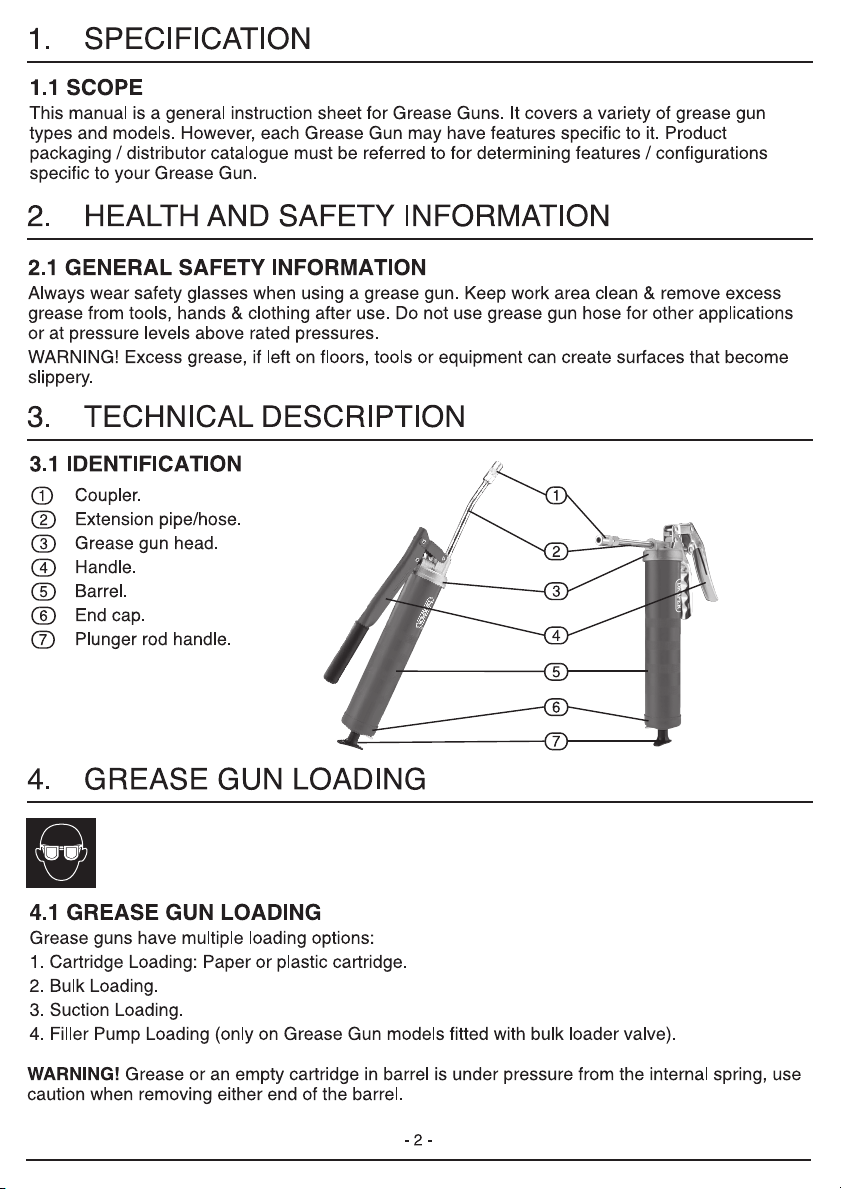 1. SPECIFICATION

1.1 SCOPE
This manual is a general instruction sheet for Grease Guns. It covers a variety of grease gun types and models. However, each Grease Gun may have features specific to it. Product packaging / distributor catalogue must be referred to for determining features / configurations specific to your Grease Gun.

2. HEALTH AND SAFETY INFORMATION

2.1 GENERAL SAFETY INFORMATION
Always wear safety glasses when using a grease gun. Keep work area clean & remove excess grease from tools, hands & clothing after use. Do not use grease gun hose for other applications or at pressure levels above rated pressures.

WARNING! Excess grease, if left on floors, tools or equipment can create surfaces that become slippery.

3. TECHNICAL DESCRIPTION

3.1 IDENTIFICATION
1 Coupler.
2 Extension pipe/hose.
3 Grease gun head.
4 Handle.
5 Barrel.
6 End cap.
7 Plunger rod handle.

1
2
3
4
5
6
7

4. GREASE GUN LOADING

4.1 GREASE GUN LOADING
Grease guns have multiple loading options:
1. Cartridge Loading: Paper or plastic cartridge.
2. Bulk Loading.
3. Suction Loading.
4. Filler Pump Loading (only on Grease Gun models fitted with bulk loader valve).

WARNING! Grease or an empty cartridge in barrel is under pressure from the internal spring, use caution when removing either end of the barrel.

- 2 -